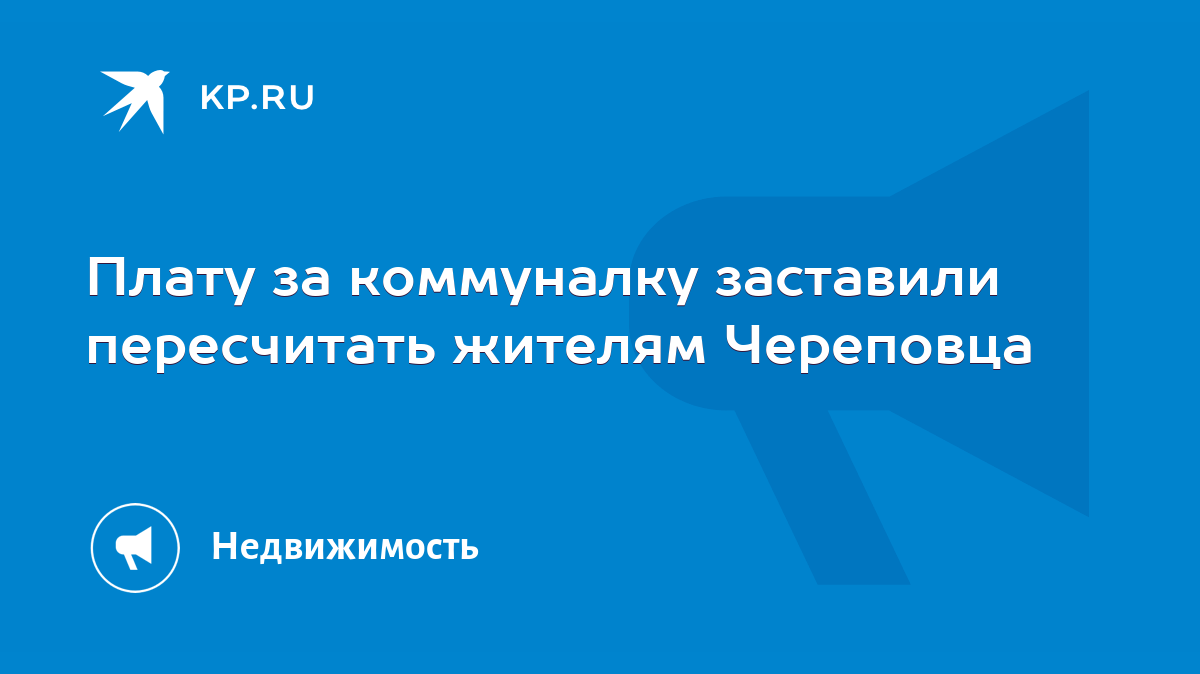 KP.RU

Плату за коммуналку заставили пересчитать жителям Череповца

Недвижимость